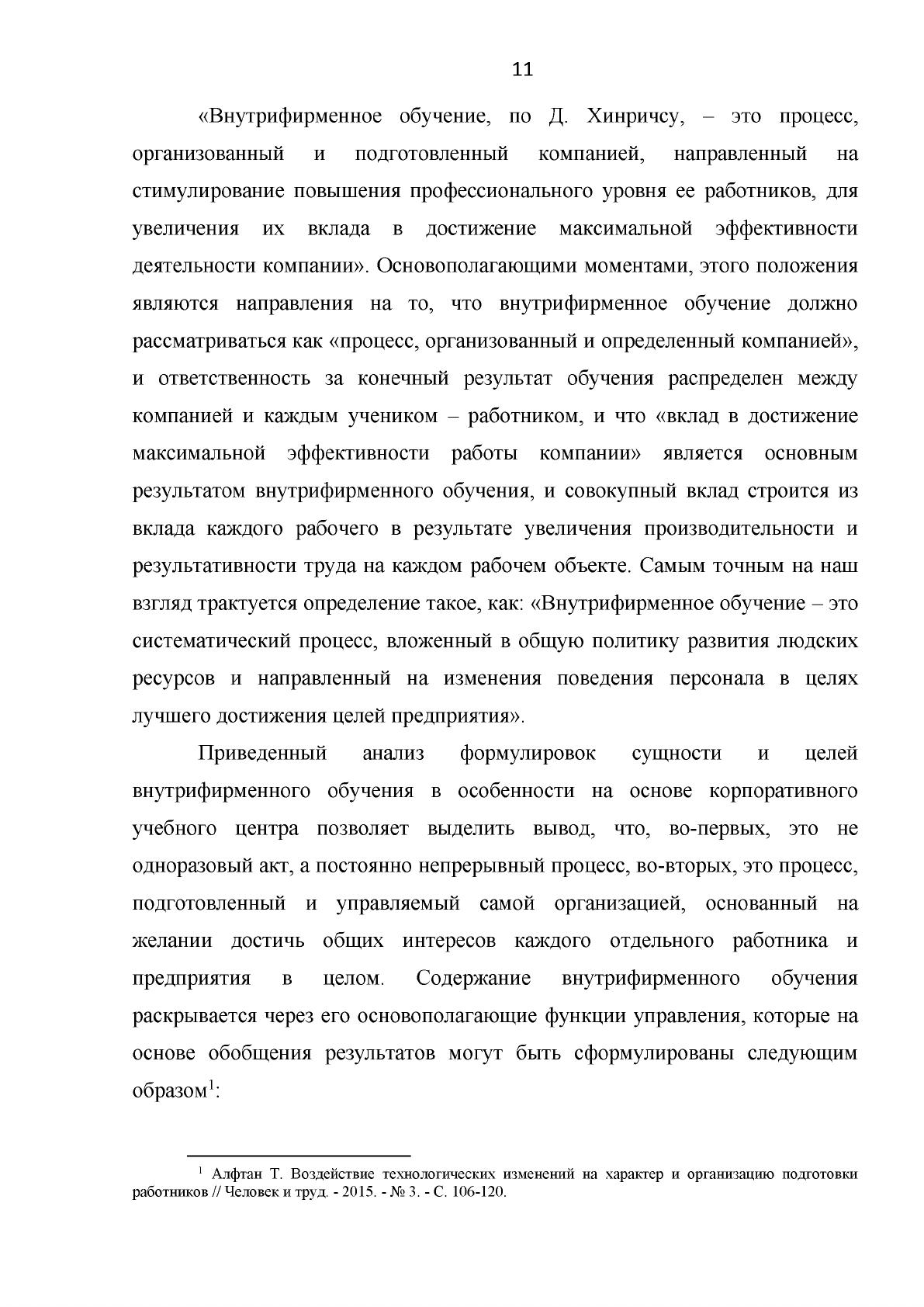 11

«Внутрифирменное обучение, по Д. Хинричсу, – это процесс, организованный и подготовленный компанией, направленный на стимулирование повышения профессионального уровня ее работников, для увеличения их вклада в достижение максимальной эффективности деятельности компании». Основополагающими моментами, этого положения являются направления на то, что внутрифирменное обучение должно рассматриваться как «процесс, организованный и определенный компанией», и ответственность за конечный результат обучения распределен между компанией и каждым учеником – работником, и что «вклад в достижение максимальной эффективности работы компании» является основным результатом внутрифирменного обучения, и совокупный вклад строится из вклада каждого рабочего в результате увеличения производительности и результативности труда на каждом рабочем объекте. Самым точным на наш взгляд трактуется определение такое, как: «Внутрифирменное обучение – это систематический процесс, вложенный в общую политику развития людских ресурсов и направленный на изменения поведения персонала в целях лучшего достижения целей предприятия».

Приведенный анализ формулировок сущности и целей внутрифирменного обучения в особенности на основе корпоративного учебного центра позволяет выделить вывод, что, во-первых, это не одноразовый акт, а постоянно непрерывный процесс, во-вторых, это процесс, подготовленный и управляемый самой организацией, основанный на желании достичь общих интересов каждого отдельного работника и предприятия в целом. Содержание внутрифирменного обучения раскрывается через его основополагающие функции управления, которые на основе обобщения результатов могут быть сформулированы следующим образом$^{1}$:

$^{1}$ Алфтан Т. Воздействие технологических изменений на характер и организацию подготовки работников // Человек и труд. - 2015. - № 3. - С. 106-120.